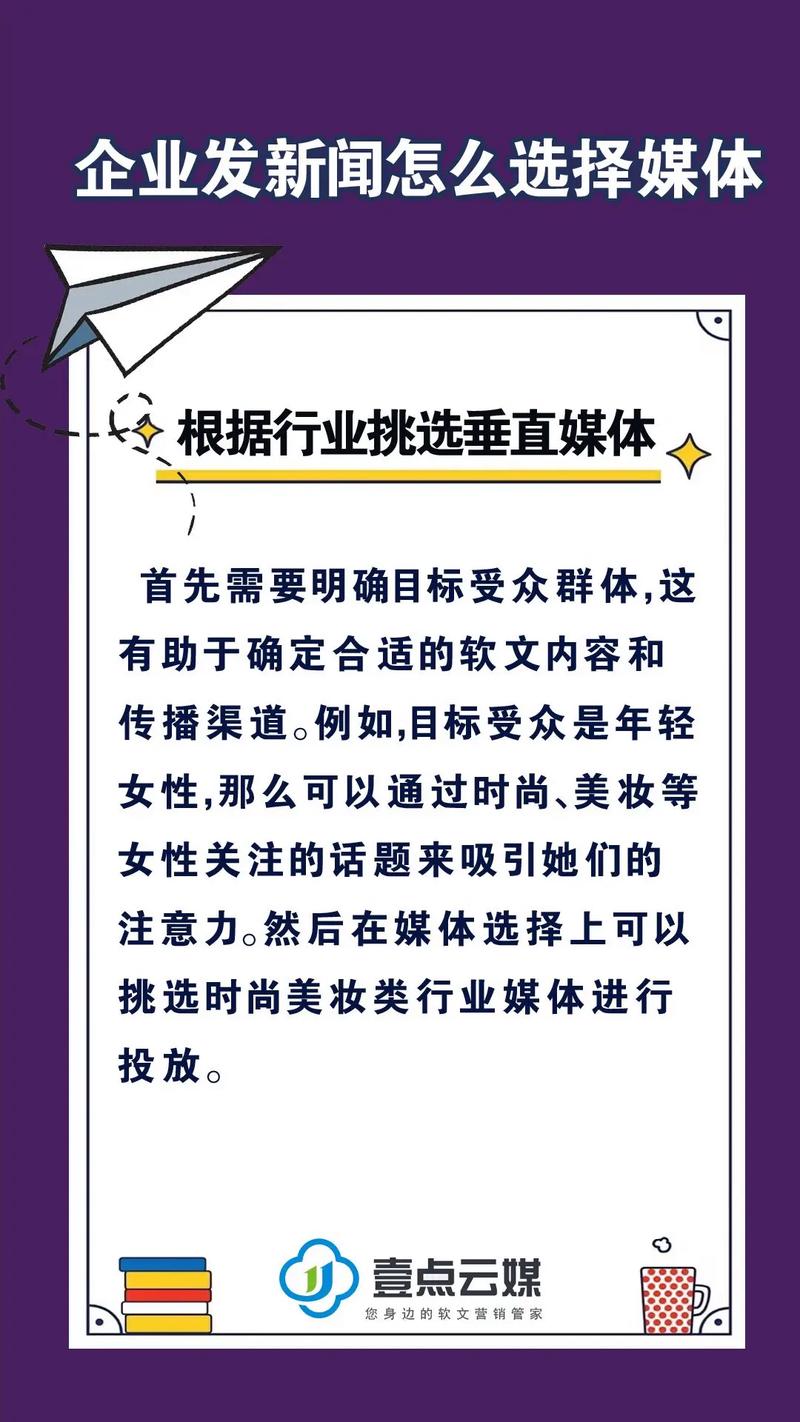 企业发新闻怎么选择媒体

根据行业挑选垂直媒体

首先需要明确目标受众群体,这有助于确定合适的软文内容和传播渠道。例如,目标受众是年轻女性,那么可以通过时尚、美妆等女性关注的话题来吸引她们的注意力。然后在媒体选择上可以挑选时尚美妆类行业媒体进行投放。

壹点云媒
您身边的软文营销管家